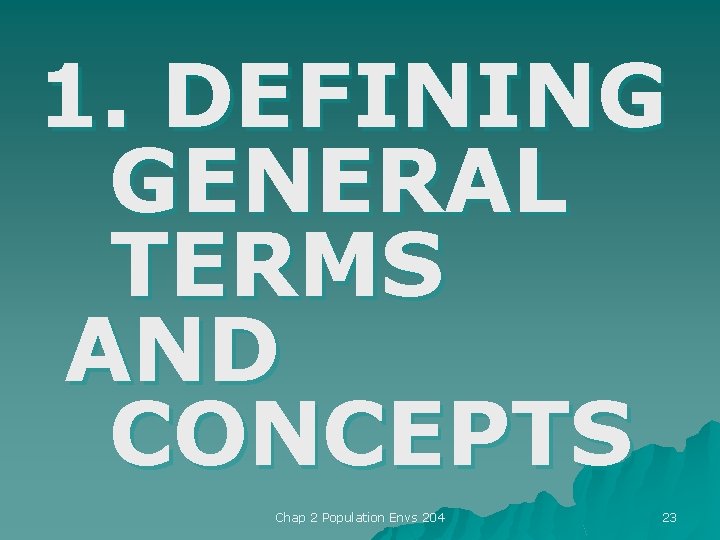 1. DEFINING GENERAL TERMS AND CONCEPTS

Chap 2 Population Envs 204

23